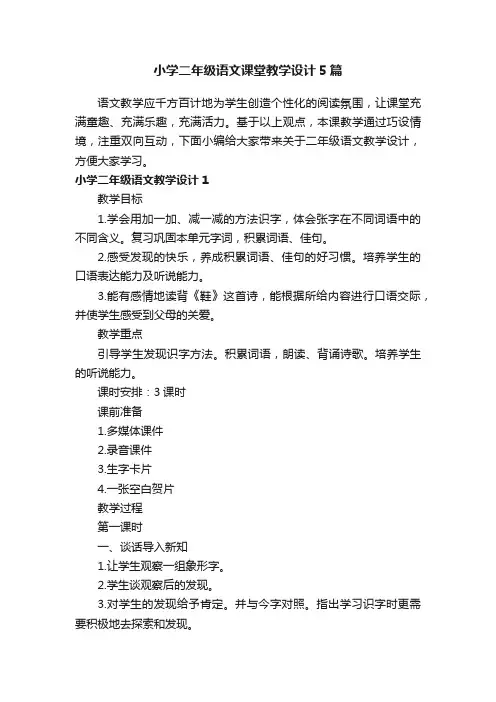 小学二年级语文课堂教学设计5篇

语文教学应千方百计地为学生创造个性化的阅读氛围，让课堂充满童趣、充满乐趣，充满活力。基于以上观点，本课教学通过巧设情境，注重双向互动，下面小编给大家带来关于二年级语文教学设计，方便大家学习。

小学二年级语文教学设计1

教学目标

1.学会用加一加、减一减的方法识字，体会张字在不同词语中的不同含义。复习巩固本单元字词，积累词语、佳句。

2.感受发现的快乐，养成积累词语、佳句的好习惯。培养学生的口语表达能力及听说能力。

3.能有感情地读背《鞋》这首诗，能根据所给内容进行口语交际，并使学生感受到父母的关爱。

教学重点

引导学生发现识字方法。积累词语，朗读、背诵诗歌。培养学生的听说能力。

课时安排：3课时

课前准备

1.多媒体课件

2.录音课件

3.生字卡片

4.一张空白贺片

教学过程

第一课时

一、谈话导入新知

1.让学生观察一组象形字。

2.学生谈观察后的发现。

3.对学生的发现给予肯定。并与今字对照。指出学习识字时更需要积极地去探索和发现。